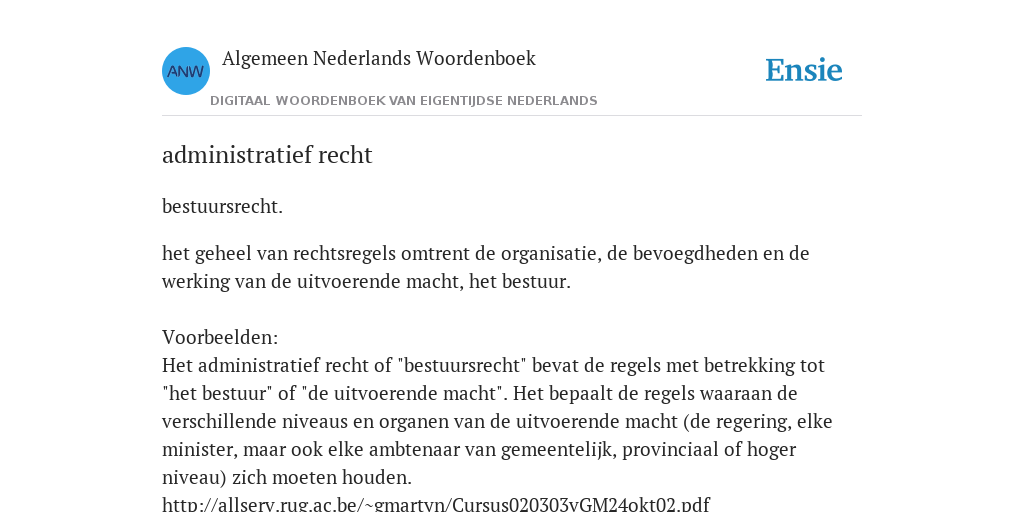 ANW

Algemeen Nederlands Woordenboek

DIGITAAL WOORDENBOEK VAN EIGENTIJDSE NEDERLANDS

Ensie

administratief recht

bestuursrecht.

het geheel van rechtsregels omtrent de organisatie, de bevoegdheden en de werking van de uitvoerende macht, het bestuur.

Voorbeelden:
Het administratief recht of "bestuursrecht" bevat de regels met betrekking tot "het bestuur" of "de uitvoerende macht". Het bepaalt de regels waaraan de verschillende niveaus en organen van de uitvoerende macht (de regering, elke minister, maar ook elke ambtenaar van gemeentelijk, provinciaal of hoger niveau) zich moeten houden.
http://allserv.rug.ac.be/~gmartyn/Cursus020303vGM24okt02.pdf